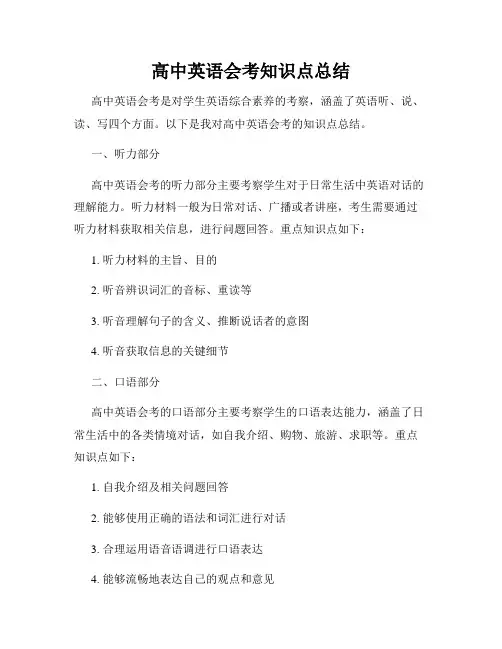 高中英语会考知识点总结

高中英语会考是对学生英语综合素养的考察，涵盖了英语听、说、读、写四个方面。以下是我对高中英语会考的知识点总结。

一、听力部分

高中英语会考的听力部分主要考察学生对于日常生活中英语对话的理解能力。听力材料一般为日常对话、广播或者讲座，考生需要通过听力材料获取相关信息，进行问题回答。重点知识点如下：

1. 听力材料的主旨、目的

2. 听音辨识词汇的音标、重读等

3. 听音理解句子的含义、推断说话者的意图

4. 听音获取信息的关键细节

二、口语部分

高中英语会考的口语部分主要考察学生的口语表达能力，涵盖了日常生活中的各类情境对话，如自我介绍、购物、旅游、求职等。重点知识点如下：

1. 自我介绍及相关问题回答

2. 能够使用正确的语法和词汇进行对话

3. 合理运用语音语调进行口语表达

4. 能够流畅地表达自己的观点和意见